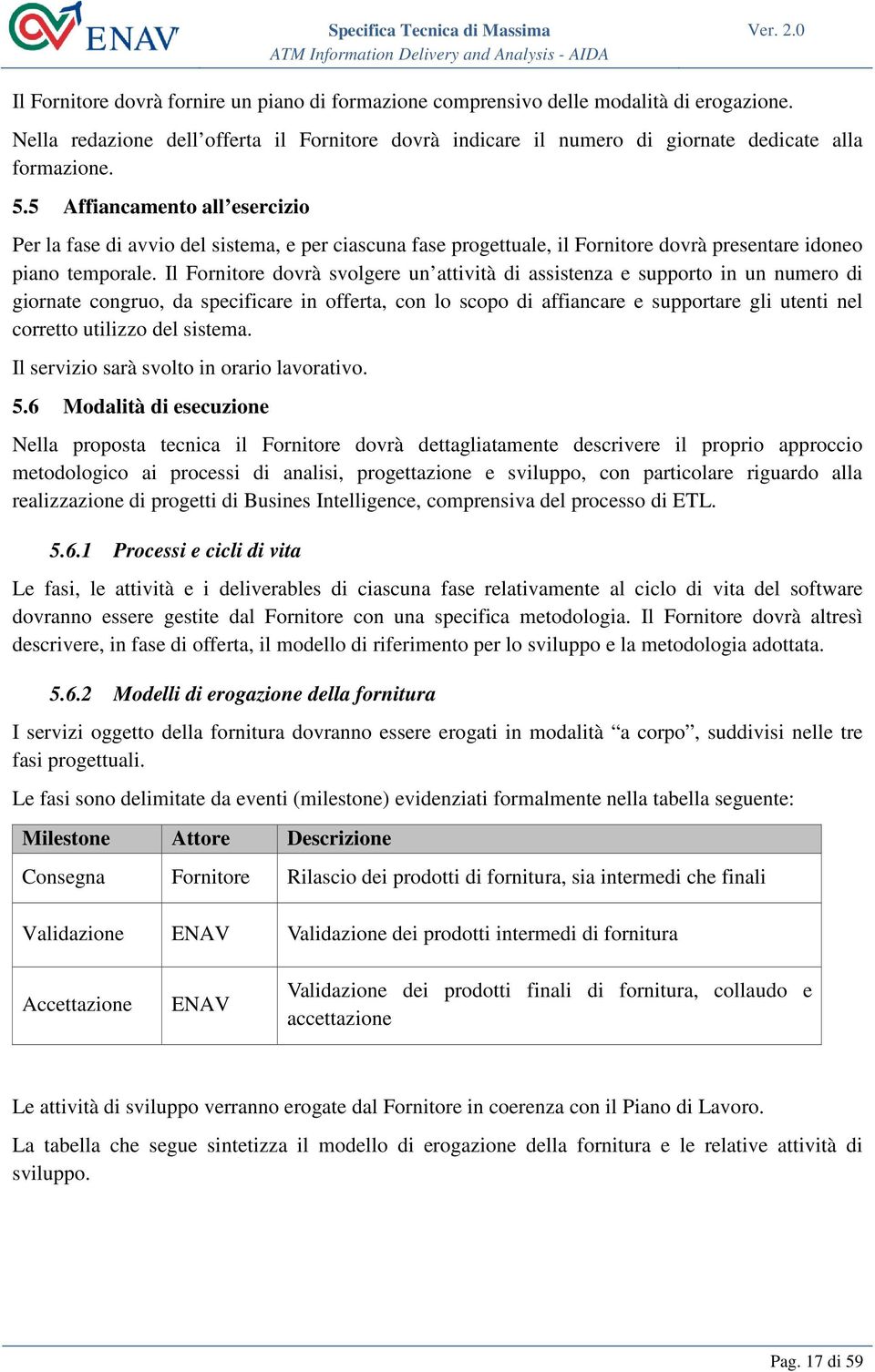 ENAV

Specifica Tecnica di Massima
ATM Information Delivery and Analysis - AIDA

Ver. 2.0

Il Fornitore dovrà fornire un piano di formazione comprensivo delle modalità di erogazione.

Nella redazione dell’offerta il Fornitore dovrà indicare il numero di giornate dedicate alla formazione.

5.5 Affiancamento all’esercizio

Per la fase di avvio del sistema, e per ciascuna fase progettuale, il Fornitore dovrà presentare idoneo piano temporale. Il Fornitore dovrà svolgere un’attività di assistenza e supporto in un numero di giornate congruo, da specificare in offerta, con lo scopo di affiancare e supportare gli utenti nel corretto utilizzo del sistema.

Il servizio sarà svolto in orario lavorativo.

5.6 Modalità di esecuzione

Nella proposta tecnica il Fornitore dovrà dettagliatamente descrivere il proprio approccio metodologico ai processi di analisi, progettazione e sviluppo, con particolare riguardo alla realizzazione di progetti di Busines Intelligence, comprensiva del processo di ETL.

5.6.1 Processi e cicli di vita

Le fasi, le attività e i deliverables di ciascuna fase relativamente al ciclo di vita del software dovranno essere gestite dal Fornitore con una specifica metodologia. Il Fornitore dovrà altresì descrivere, in fase di offerta, il modello di riferimento per lo sviluppo e la metodologia adottata.

5.6.2 Modelli di erogazione della fornitura

I servizi oggetto della fornitura dovranno essere erogati in modalità “a corpo”, suddivisi nelle tre fasi progettuali.

Le fasi sono delimitate da eventi (milestone) evidenziati formalmente nella tabella seguente:

| Milestone | Attore | Descrizione |
|---|---|---|
| Consegna | Fornitore | Rilascio dei prodotti di fornitura, sia intermedi che finali |
| Validazione | ENAV | Validazione dei prodotti intermedi di fornitura |
| Accettazione | ENAV | Validazione dei prodotti finali di fornitura, collaudo e accettazione |

Le attività di sviluppo verranno erogate dal Fornitore in coerenza con il Piano di Lavoro.

La tabella che segue sintetizza il modello di erogazione della fornitura e le relative attività di sviluppo.

Pag. 17 di 59